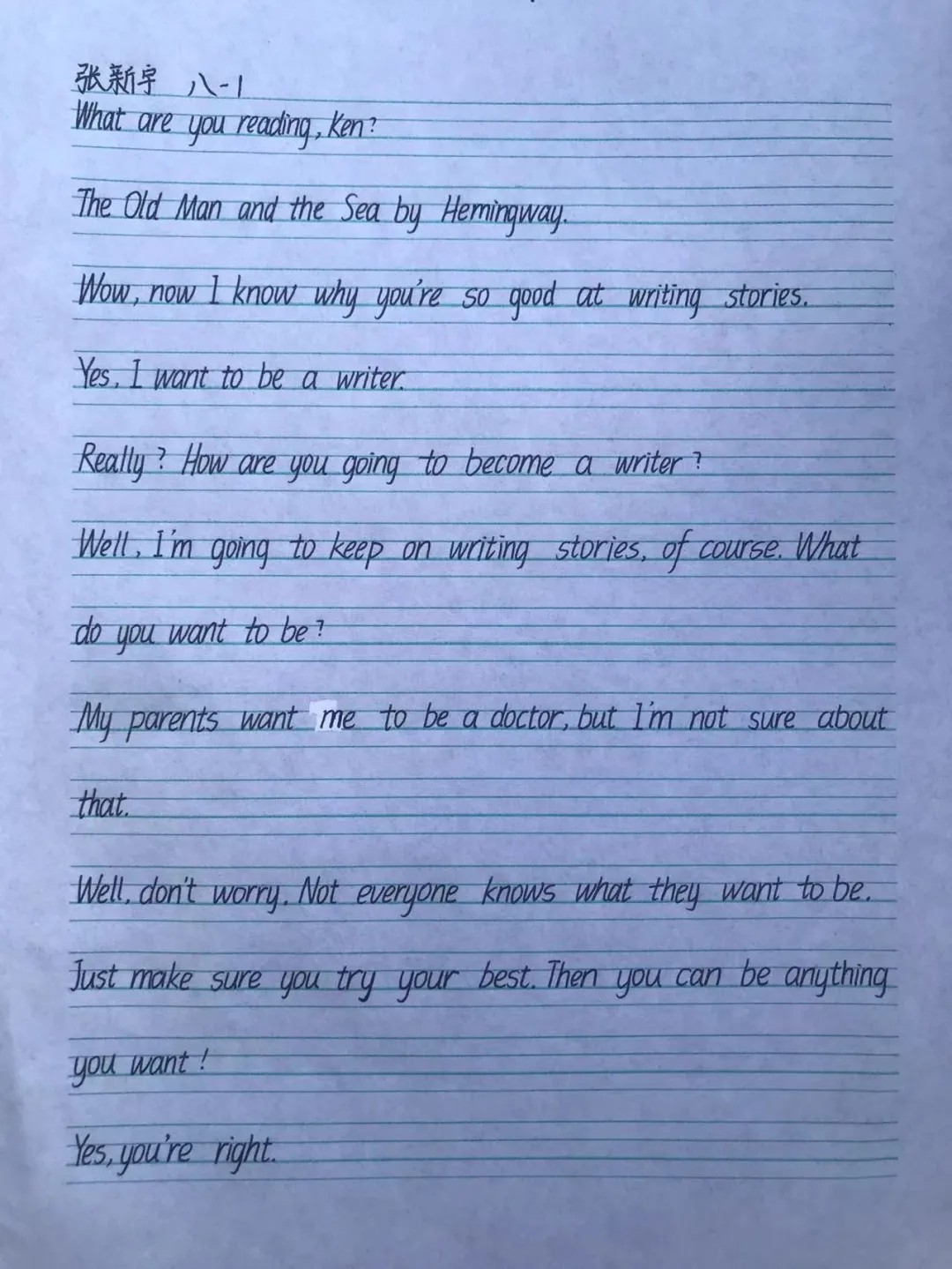 张新宇 八-1

What are you reading, Ken?

The Old Man and the Sea by Hemingway.

Wow, now I know why you're so good at writing stories.

Yes, I want to be a writer.

Really? How are you going to become a writer?

Well, I'm going to keep on writing stories, of course. What do you want to be?

My parents want me to be a doctor, but I'm not sure about that.

Well, don't worry. Not everyone knows what they want to be. Just make sure you try your best. Then you can be anything you want!

Yes, you're right.